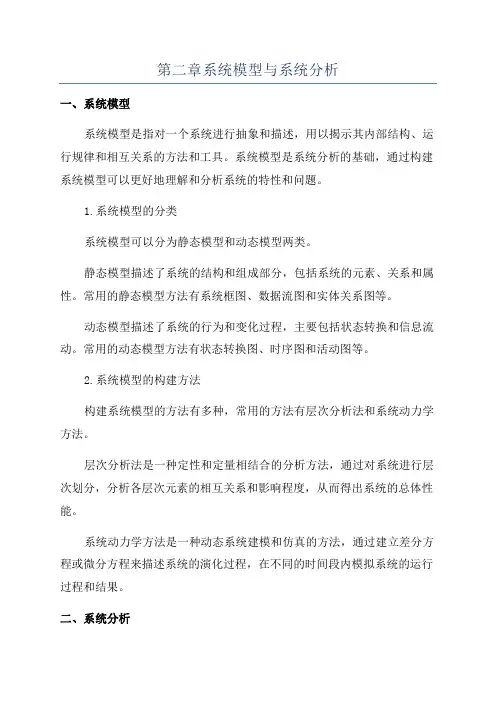 第二章系统模型与系统分析

一、系统模型

系统模型是指对一个系统进行抽象和描述，用以揭示其内部结构、运行规律和相互关系的方法和工具。系统模型是系统分析的基础，通过构建系统模型可以更好地理解和分析系统的特性和问题。

1.系统模型的分类

系统模型可以分为静态模型和动态模型两类。

静态模型描述了系统的结构和组成部分，包括系统的元素、关系和属性。常用的静态模型方法有系统框图、数据流图和实体关系图等。

动态模型描述了系统的行为和变化过程，主要包括状态转换和信息流动。常用的动态模型方法有状态转换图、时序图和活动图等。

2.系统模型的构建方法

构建系统模型的方法有多种，常用的方法有层次分析法和系统动力学方法。

层次分析法是一种定性和定量相结合的分析方法，通过对系统进行层次划分，分析各层次元素的相互关系和影响程度，从而得出系统的总体性能。

系统动力学方法是一种动态系统建模和仿真的方法，通过建立差分方程或微分方程来描述系统的演化过程，在不同的时间段内模拟系统的运行过程和结果。

二、系统分析